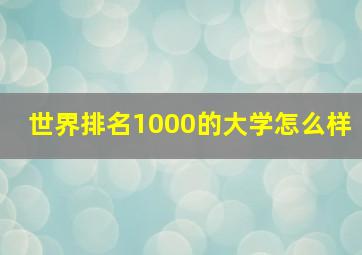 世界排名1000的大学怎么样